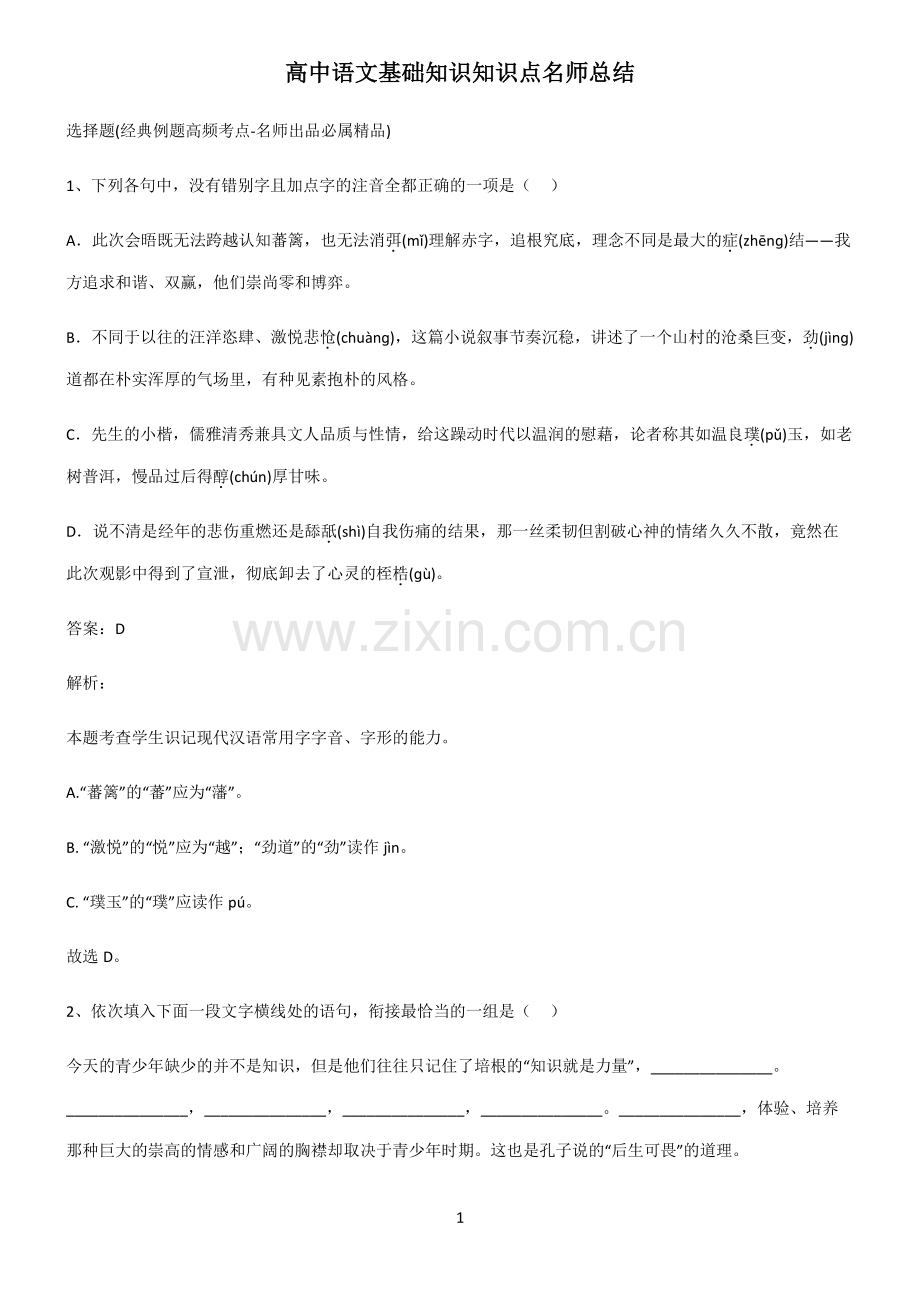 高中语文基础知识知识点名师总结

选择题(经典例题高频考点-名师出品必属精品)

1、下列各句中，没有错别字且加点字的注音全都正确的一项是（　）

A．此次会晤既无法跨越认知蕃篱，也无法消弭(mǐ)理解赤字，追根究底，理念不同是最大的症(zhēng)结——我方追求和谐、双赢，他们崇尚零和博弈。

B．不同于以往的汪洋恣肆、激悦悲怆(chuàng)，这篇小说叙事节奏沉稳，讲述了一个山村的沧桑巨变，劲(jìng)道都在朴实浑厚的气场里，有种见素抱朴的风格。

C．先生的小楷，儒雅清秀兼具文人品质与性情，给这躁动时代以温润的慰藉，论者称其如温良璞(pǔ)玉，如老树普洱，慢品过后得醇(chún)厚甘味。

D．说不清是经年的悲伤重燃还是舔舐(shì)自我伤痛的结果，那一丝柔韧但割破心神的情绪久久不散，竟然在此次观影中得到了宣泄，彻底卸去了心灵的桎梏(gù)。

答案：D

解析：

本题考查学生识记现代汉语常用字字音、字形的能力。

A.“蕃篱”的“蕃”应为“藩”。

B.“激悦”的“悦”应为“越”；“劲道”的“劲”读作jìn。

C.“璞玉”的“璞”应读作pú。

故选D。

2、依次填入下面一段文字横线处的语句，衔接最恰当的一组是（　）

今天的青少年缺少的并不是知识，但是他们往往只记住了培根的“知识就是力量”，____。____，____，____，____。____，体验、培养那种巨大的崇高的情感和广阔的胸襟却取决于青少年时期。这也是孔子说的“后生可畏”的道理。

1

www.zixin.com.cn